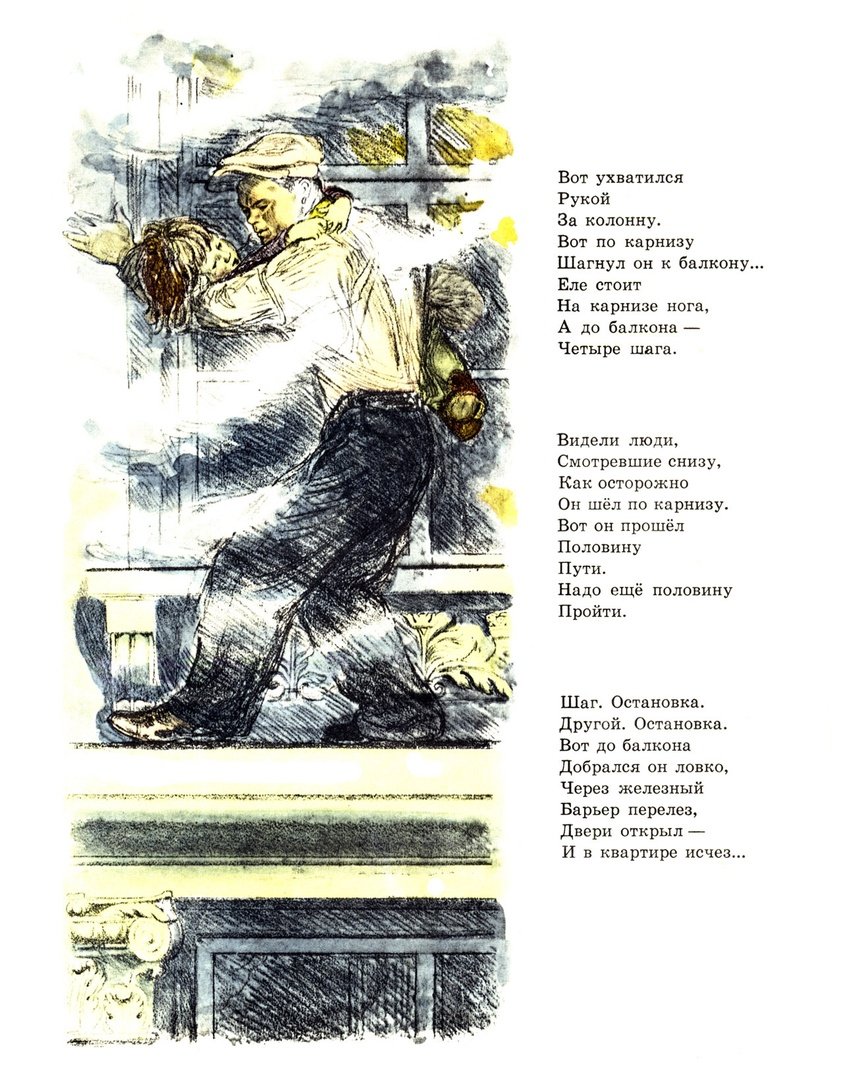 Вот ухватился
Рукой
За колонну.
Вот по карнизу
Шагнул он к балкону...
Еле стоит
На карнизе нога,
А до балкона —
Четыре шага.

Видели люди,
Смотревшие снизу,
Как осторожно
Он шёл по карнизу.
Вот он прошёл
Половину
Пути.
Надо ещё половину
Пройти.

Шаг. Остановка.
Другой. Остановка.
Вот до балкона
Добрался он ловко,
Через железный
Барьер перелез,
Двери открыл —
И в квартире исчез...